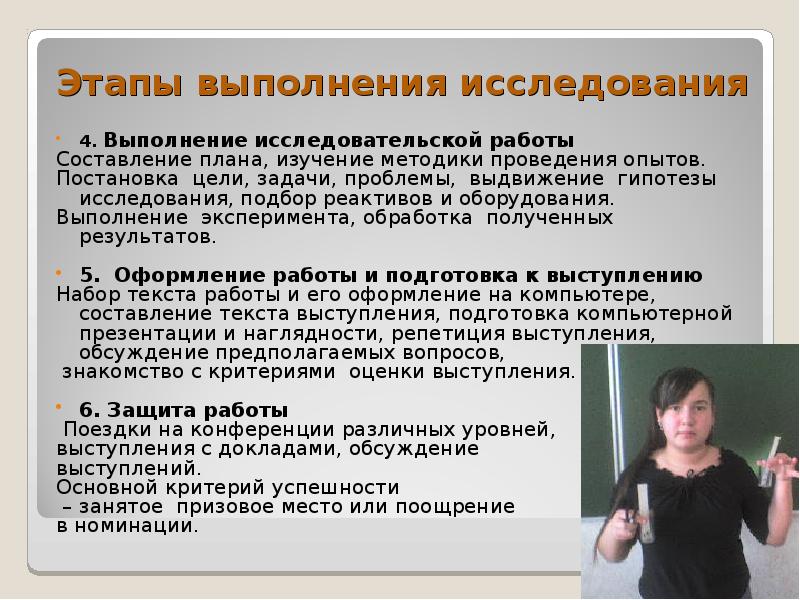 Этапы выполнения исследования

4. Выполнение исследовательской работы
Составление плана, изучение методики проведения опытов.
Постановка цели, задачи, проблемы, выдвижение гипотезы исследования, подбор реактивов и оборудования.
Выполнение эксперимента, обработка полученных результатов.

5. Оформление работы и подготовка к выступлению
Набор текста работы и его оформление на компьютере, составление текста выступления, подготовка компьютерной презентации и наглядности, репетиция выступления, обсуждение предполагаемых вопросов,
знакомство с критериями оценки выступления.

6. Защита работы
Поездки на конференции различных уровней, выступления с докладами, обсуждение выступлений.
Основной критерий успешности
– занятое призовое место или поощрение в номинации.